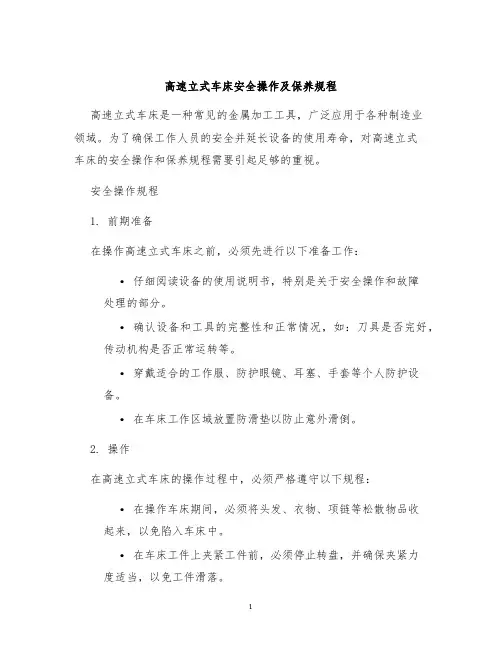 高速立式车床安全操作及保养规程

高速立式车床是一种常见的金属加工工具，广泛应用于各种制造业领域。为了确保工作人员的安全并延长设备的使用寿命，对高速立式车床的安全操作和保养规程需要引起足够的重视。

安全操作规程

1. 前期准备

在操作高速立式车床之前，必须先进行以下准备工作：

• 仔细阅读设备的使用说明书，特别是关于安全操作和故障处理的部分。

• 确认设备和工具的完整性和正常情况，如：刀具是否完好，传动机构是否正常运转等。

• 穿戴适合的工作服、防护眼镜、耳塞、手套等个人防护设备。

• 在车床工作区域放置防滑垫以防止意外滑倒。

2. 操作

在高速立式车床的操作过程中，必须严格遵守以下规程：

• 在操作车床期间，必须将头发、衣物、项链等松散物品收起来，以免陷入车床中。

• 在车床工件上夹紧工件前，必须停止转盘，并确保夹紧力度适当，以免工件滑落。

1